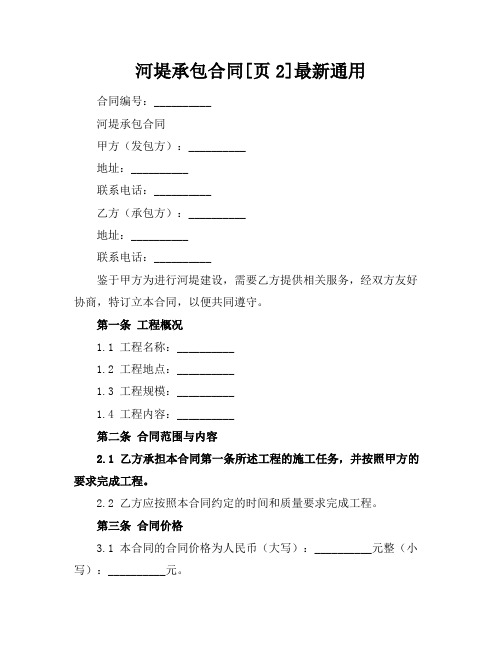 河堤承包合同[页 2]最新通用

合同编号：__________

河堤承包合同

甲方（发包方）：__________

地址：__________

联系电话：__________

乙方（承包方）：__________

地址：__________

联系电话：__________

鉴于甲方为进行河堤建设，需要乙方提供相关服务，经双方友好协商，特订立本合同，以便共同遵守。

第一条 工程概况

1.1 工程名称：__________

1.2 工程地点：__________

1.3 工程规模：__________

1.4 工程内容：__________

第二条 合同范围与内容

2.1 乙方承担本合同第一条所述工程的施工任务，并按照甲方的要求完成工程。

2.2 乙方应按照本合同约定的时间和质量要求完成工程。

第三条 合同价格

3.1 本合同的合同价格为人民币（大写）：__________元整（小写）：__________元。